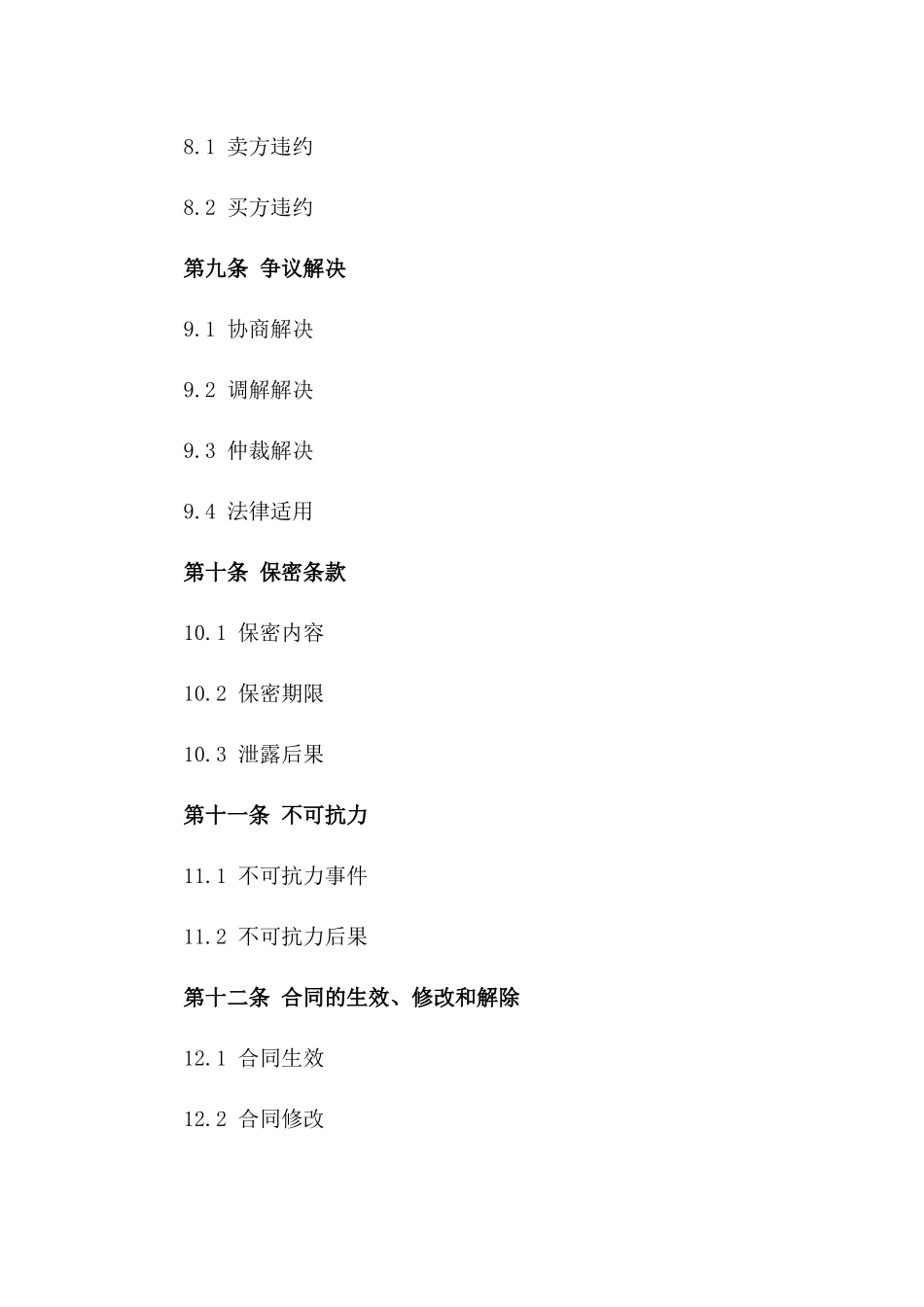 8.1 卖方违约

8.2 买方违约

第九条 争议解决

9.1 协商解决

9.2 调解解决

9.3 仲裁解决

9.4 法律适用

第十条 保密条款

10.1 保密内容

10.2 保密期限

10.3 泄露后果

第十一条 不可抗力

11.1 不可抗力事件

11.2 不可抗力后果

第十二条 合同的生效、修改和解除

12.1 合同生效

12.2 合同修改